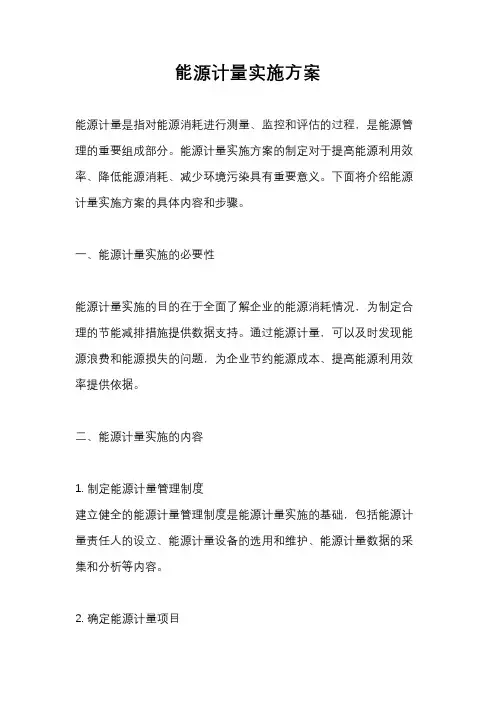 能源计量实施方案

能源计量是指对能源消耗进行测量、监控和评估的过程，是能源管理的重要组成部分。能源计量实施方案的制定对于提高能源利用效率、降低能源消耗、减少环境污染具有重要意义。下面将介绍能源计量实施方案的具体内容和步骤。

一、能源计量实施的必要性

能源计量实施的目的在于全面了解企业的能源消耗情况，为制定合理的节能减排措施提供数据支持。通过能源计量，可以及时发现能源浪费和能源损失的问题，为企业节约能源成本、提高能源利用效率提供依据。

二、能源计量实施的内容

1. 制定能源计量管理制度
建立健全的能源计量管理制度是能源计量实施的基础，包括能源计量责任人的设立、能源计量设备的选用和维护、能源计量数据的采集和分析等内容。

2. 确定能源计量项目